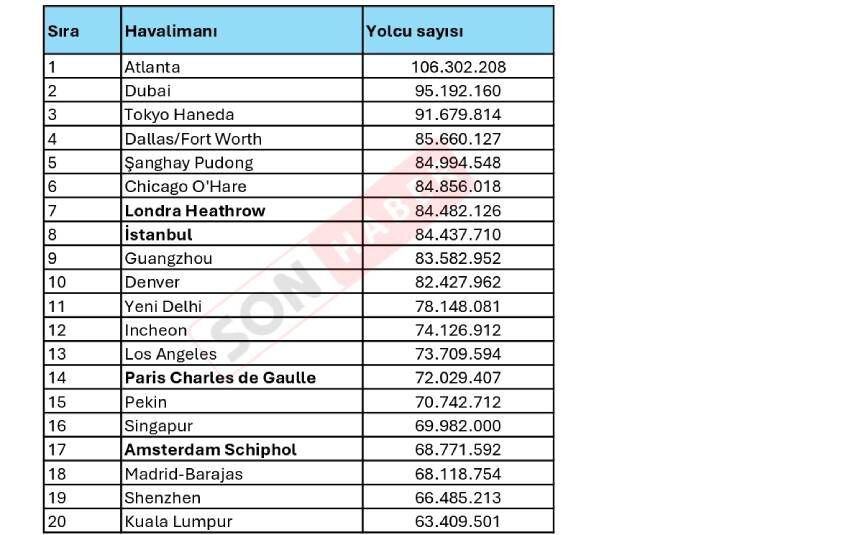 | Sıra | Havalimanı | Yolcu sayısı |
|---|---|---|
| 1 | Atlanta | 106.302.208 |
| 2 | Dubai | 95.192.160 |
| 3 | Tokyo Haneda | 91.679.814 |
| 4 | Dallas/Fort Worth | 85.660.127 |
| 5 | Şanghay Pudong | 84.994.548 |
| 6 | Chicago O'Hare | 84.856.018 |
| 7 | **Londra Heathrow** | 84.482.126 |
| 8 | **İstanbul** | 84.437.710 |
| 9 | Guangzhou | 83.582.952 |
| 10 | Denver | 82.427.962 |
| 11 | Yeni Delhi | 78.148.081 |
| 12 | Incheon | 74.126.912 |
| 13 | Los Angeles | 73.709.594 |
| 14 | **Paris Charles de Gaulle** | 72.029.407 |
| 15 | Pekin | 70.742.712 |
| 16 | Singapur | 69.982.000 |
| 17 | **Amsterdam Schiphol** | 68.771.592 |
| 18 | Madrid-Barajas | 68.118.754 |
| 19 | Shenzhen | 66.485.213 |
| 20 | Kuala Lumpur | 63.409.501 |

SON HABER